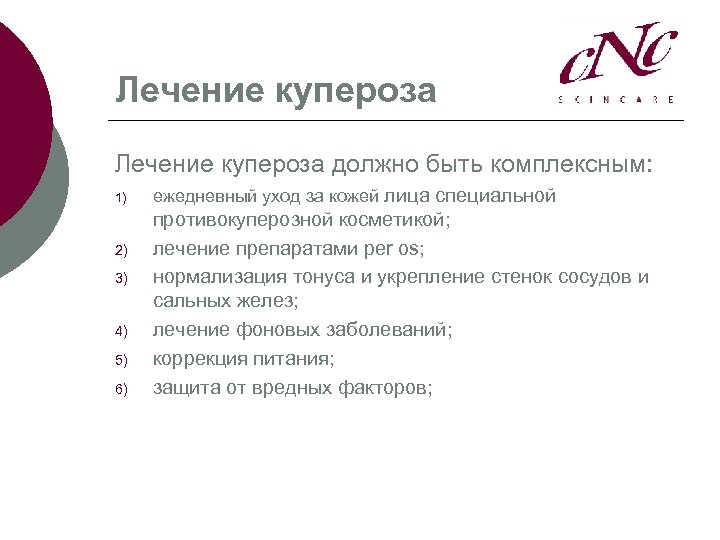 cNc
SKINCARE

Лечение купероза

Лечение купероза должно быть комплексным:

1) ежедневный уход за кожей лица специальной противокуперозной косметикой;
2) лечение препаратами per os;
3) нормализация тонуса и укрепление стенок сосудов и сальных желез;
4) лечение фоновых заболеваний;
5) коррекция питания;
6) защита от вредных факторов;